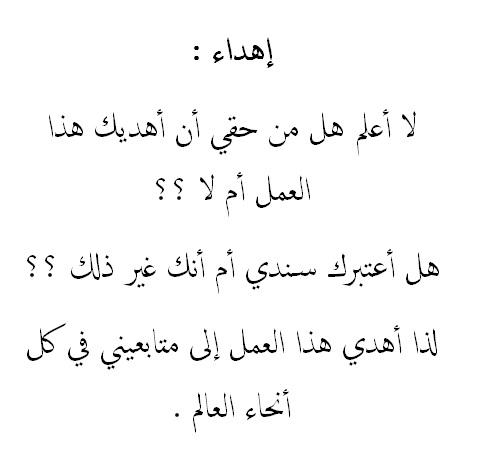 إهداء :

لا أعلم هل من حقي أن أهديك هذا العمل أم لا ؟؟

هل أعتبرك سندي أم أنك غير ذلك ؟؟

لذا أهدي هذا العمل إلى متابعيني في كل أنحاء العالم .